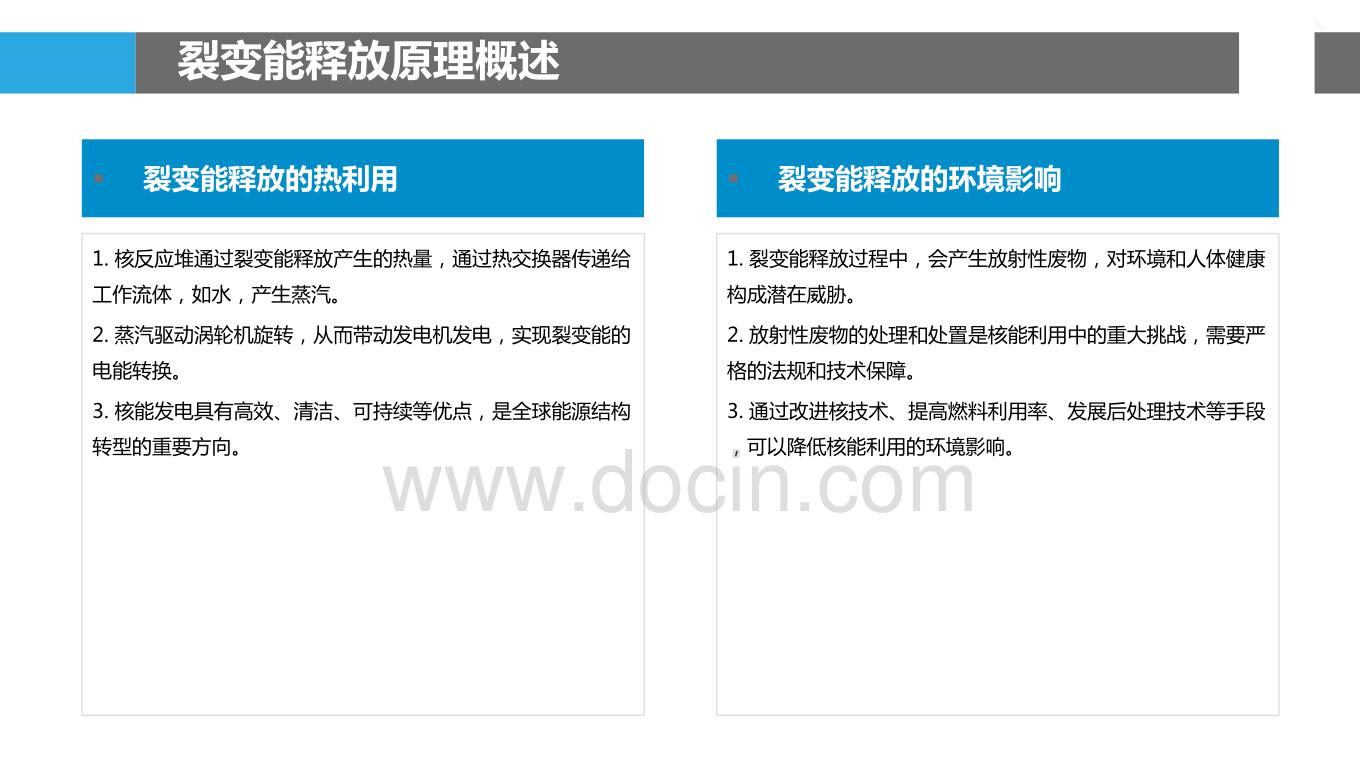 裂变能释放原理概述

裂变能释放的热利用

1. 核反应堆通过裂变能释放产生的热量，通过热交换器传递给工作流体，如水，产生蒸汽。

2. 蒸汽驱动涡轮机旋转，从而带动发电机发电，实现裂变能的电能转换。

3. 核能发电具有高效、清洁、可持续等优点，是全球能源结构转型的重要方向。

裂变能释放的环境影响

1. 裂变能释放过程中，会产生放射性废物，对环境和人体健康构成潜在威胁。

2. 放射性废物的处理和处置是核能利用中的重大挑战，需要严格的法规和技术保障。

3. 通过改进核技术、提高燃料利用率、发展后处理技术等手段，可以降低核能利用的环境影响。

www.docin.com